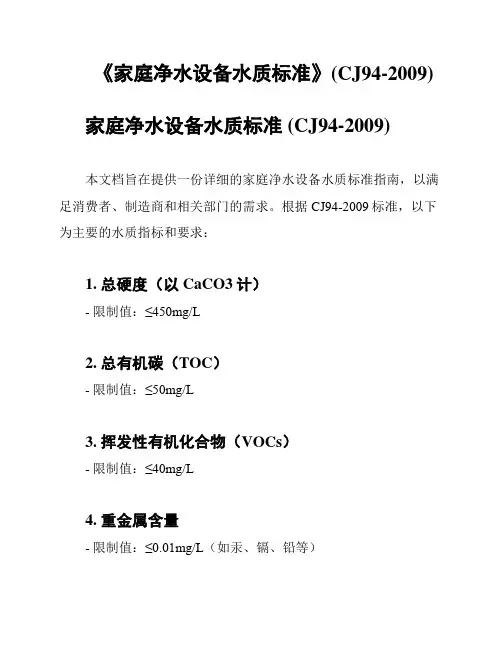 《家庭净水设备水质标准》(CJ94-2009)

家庭净水设备水质标准 (CJ94-2009)

本文档旨在提供一份详细的家庭净水设备水质标准指南，以满足消费者、制造商和相关部门的需求。根据 CJ94-2009 标准，以下为主要的水质指标和要求：

1. 总硬度（以 CaCO3 计）

- 限制值：≤450mg/L

2. 总有机碳（TOC）

- 限制值：≤50mg/L

3. 挥发性有机化合物（VOCs）

- 限制值：≤40mg/L

4. 重金属含量

- 限制值：≤0.01mg/L（如汞、镉、铅等）